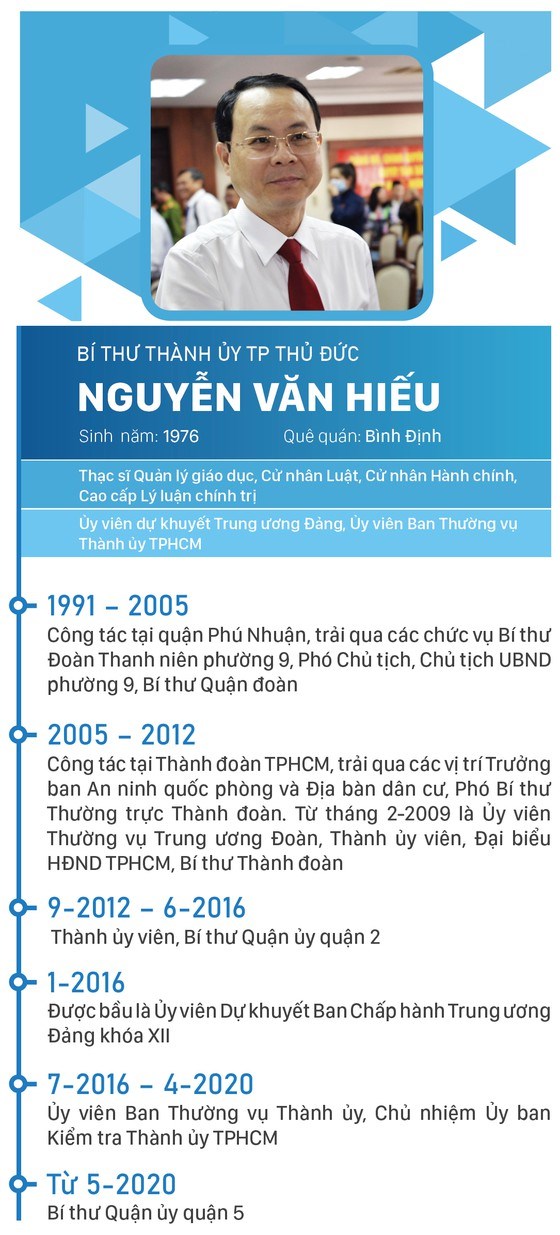 BÍ THƯ THÀNH ỦY TP THỦ ĐỨC
NGUYỄN VĂN HIẾU
Sinh năm: 1976 Quê quán: Bình Định

Thạc sĩ Quản lý giáo dục, Cử nhân Luật, Cử nhân Hành chính, Cao cấp Lý luận chính trị

Ủy viên dự khuyết Trung ương Đảng, Ủy viên Ban Thường vụ Thành ủy TPHCM

1991 – 2005
Công tác tại quận Phú Nhuận, trải qua các chức vụ Bí thư Đoàn Thanh niên phường 9, Phó Chủ tịch, Chủ tịch UBND phường 9, Bí thư Quận đoàn

2005 – 2012
Công tác tại Thành đoàn TPHCM, trải qua các vị trí Trưởng ban An ninh quốc phòng và Địa bàn dân cư, Phó Bí thư Thường trực Thành đoàn. Từ tháng 2-2009 là Ủy viên Thường vụ Trung ương Đoàn, Thành ủy viên, Đại biểu HĐND TPHCM, Bí thư Thành đoàn

9-2012 – 6-2016
Thành ủy viên, Bí thư Quận ủy quận 2

1-2016
Được bầu là Ủy viên Dự khuyết Ban Chấp hành Trung ương Đảng khóa XII

7-2016 – 4-2020
Ủy viên Ban Thường vụ Thành ủy, Chủ nhiệm Ủy ban Kiểm tra Thành ủy TPHCM

Từ 5-2020
Bí thư Quận ủy quận 5